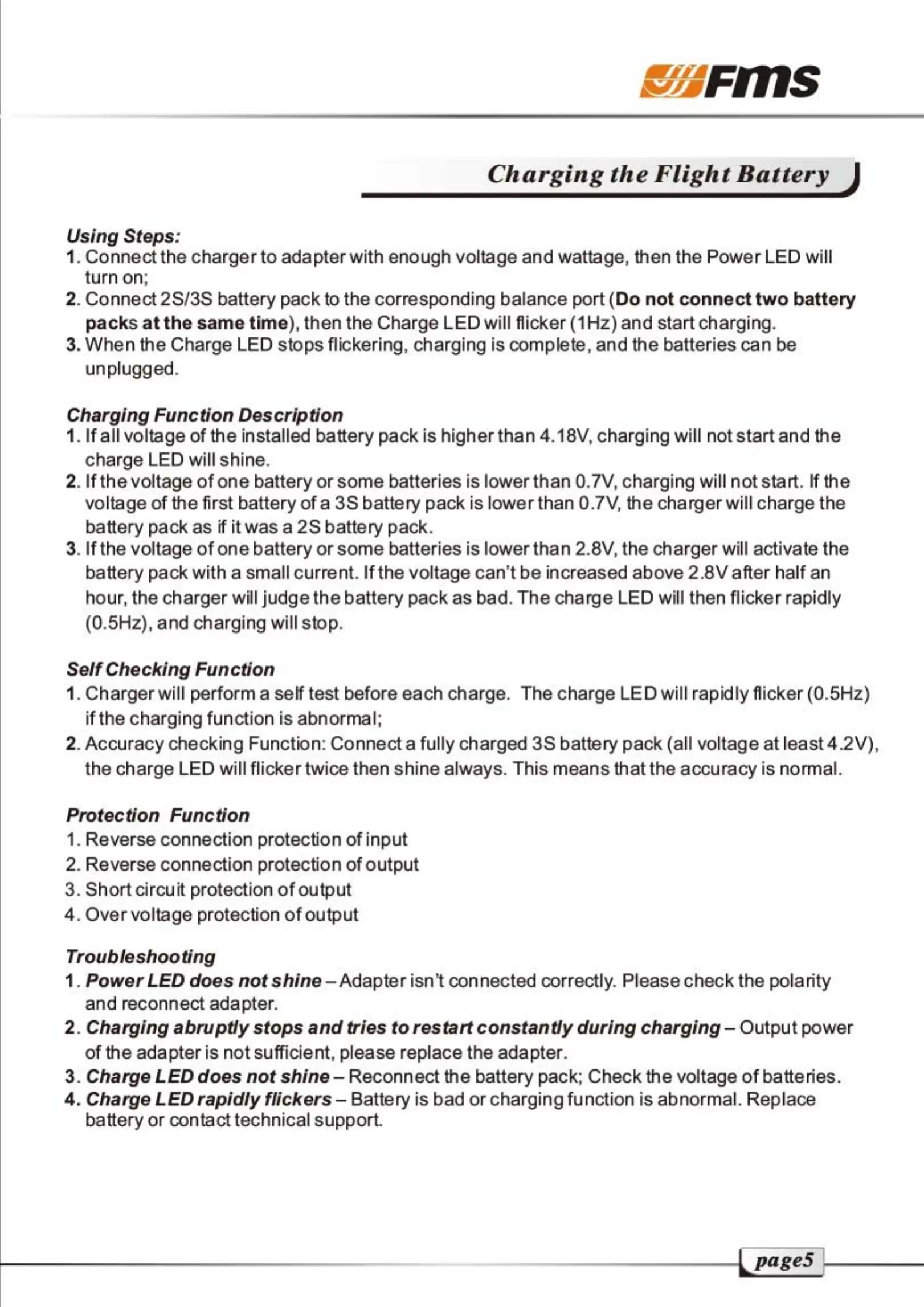 FMS

Charging the Flight Battery

Using Steps:
1. Connect the charger to adapter with enough voltage and wattage, then the Power LED will turn on;
2. Connect 2S/3S battery pack to the corresponding balance port (Do not connect two battery packs at the same time), then the Charge LED will flicker (1Hz) and start charging.
3. When the Charge LED stops flickering, charging is complete, and the batteries can be unplugged.

Charging Function Description
1. If all voltage of the installed battery pack is higher than 4.18V, charging will not start and the charge LED will shine.
2. If the voltage of one battery or some batteries is lower than 0.7V, charging will not start. If the voltage of the first battery of a 3S battery pack is lower than 0.7V, the charger will charge the battery pack as if it was a 2S battery pack.
3. If the voltage of one battery or some batteries is lower than 2.8V, the charger will activate the battery pack with a small current. If the voltage can't be increased above 2.8V after half an hour, the charger will judge the battery pack as bad. The charge LED will then flicker rapidly (0.5Hz), and charging will stop.

Self Checking Function
1. Charger will perform a self test before each charge. The charge LED will rapidly flicker (0.5Hz) if the charging function is abnormal;
2. Accuracy checking Function: Connect a fully charged 3S battery pack (all voltage at least 4.2V), the charge LED will flicker twice then shine always. This means that the accuracy is normal.

Protection Function
1. Reverse connection protection of input
2. Reverse connection protection of output
3. Short circuit protection of output
4. Over voltage protection of output

Troubleshooting
1. Power LED does not shine – Adapter isn't connected correctly. Please check the polarity and reconnect adapter.
2. Charging abruptly stops and tries to restart constantly during charging – Output power of the adapter is not sufficient, please replace the adapter.
3. Charge LED does not shine – Reconnect the battery pack; Check the voltage of batteries.
4. Charge LED rapidly flickers – Battery is bad or charging function is abnormal. Replace battery or contact technical support.

page5